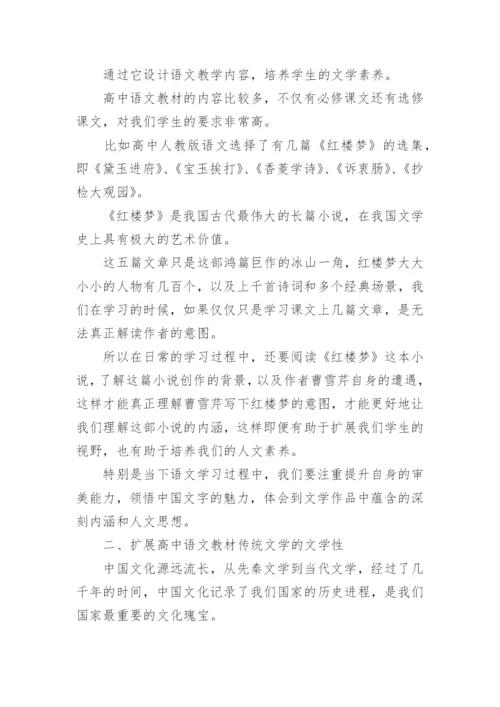 通过它设计语文教学内容，培养学生的文学素养。

高中语文教材的内容比较多，不仅有必修课文还有选修课文，对我们学生的要求非常高。

比如高中人教版语文选择了有几篇《红楼梦》的选集，即《黛玉进府》、《宝玉挨打》、《香菱学诗》、《诉衷肠》、《抄检大观园》。

《红楼梦》是我国古代最伟大的长篇小说，在我国文学史上具有极大的艺术价值。

这五篇文章只是这部鸿篇巨作的冰山一角，红楼梦大大小小的人物有几百个，以及上千首诗词和多个经典场景，我们在学习的时候，如果仅仅只是学习课文上几篇文章，是无法真正解读作者的意图。

所以在日常的学习过程中，还要阅读《红楼梦》这本小说，了解这篇小说创作的背景，以及作者曹雪芹自身的遭遇，这样才能真正理解曹雪芹写下红楼梦的意图，才能更好地让我们理解这部小说的内涵，这样即便有助于扩展我们学生的视野，也有助于培养我们的人文素养。

特别是当下语文学习过程中，我们要注重提升自身的审美能力，领悟中国文字的魅力，体会到文学作品中蕴含的深刻内涵和人文思想。

二、扩展高中语文教材传统文学的文学性

中国文化源远流长，从先秦文学到当代文学，经过了几千年的时间，中国文化记录了我们国家的历史进程，是我们国家最重要的文化瑰宝。